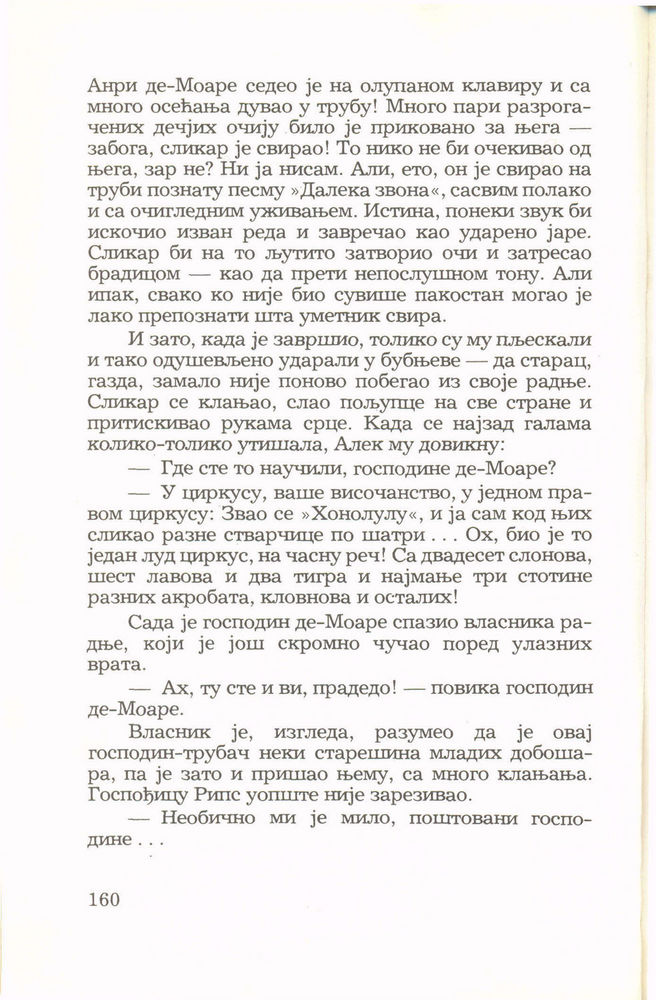 Анри де-Моаре седео је на олупаном клавиру и са много осећања дувао у трубу! Много пари разрогачених дечјих очију било је приковано за њега — забога, сликар је свирао! То нико не би очекивао од њега, зар не? Ни ја нисам. Али, ето, он је свирао на труби познату песму »Далека звона«, сасвим полако и са очигледним уживањем. Истина, понеки звук би искочио изван реда и завречао као ударено јаре. Сликар би на то љутито затворио очи и затресао брадицом — као да прети непослушном тону. Али ипак, свако ко није био сувише пакостан могао је лако препознати шта уметник свира.

И зато, када је завршио, толико су му пљескали и тако одушевљено ударали у бубњеве — да старац, газда, замало није поново побегао из своје радње. Сликар се клањао, слао пољупце на све стране и притискивао рукама срце. Када се најзад галама колико-толико утишала, Алек му довикну:

— Где сте то научили, господине де-Моаре?

— У циркусу, ваше височанство, у једном правом циркусу: Звао се »Хонолулу«, и ја сам код њих сликао разне стварчице по шатри . . . Ох, био је то један луд циркус, на часну реч! Са двадесет слонова, шест лавова и два тигра и најмање три стотине разних акробата, кловнова и осталих!

Сада је господин де-Моаре спазио власника радње, који је још скромно чучао поред улазних врата.

— Ах, ту сте и ви, прадедо! — повика господин де-Моаре.

Власник је, изгледа, разумео да је овај господин-трубач неки старешина младих добошара, па је зато и пришао њему, са много клањања. Госпођицу Рипс уопште није зарезивао.

— Необично ми је мило, поштовани господине . . .

160